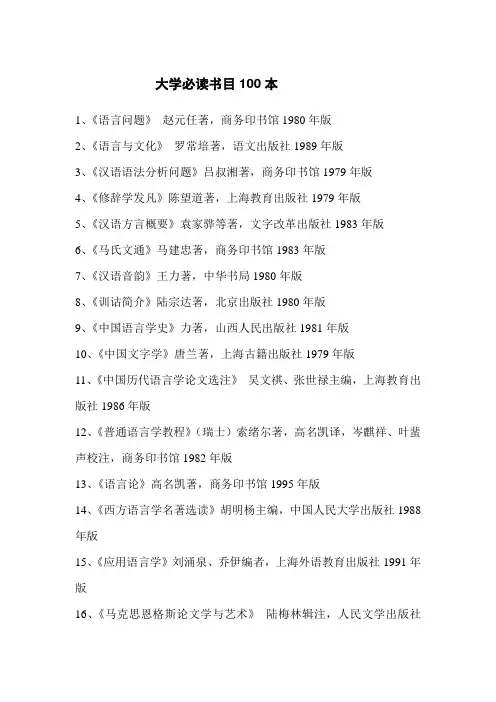 大学必读书目 100 本

1、《语言问题》 赵元任著，商务印书馆 1980 年版

2、《语言与文化》 罗常培著，语文出版社 1989 年版

3、《汉语语法分析问题》吕叔湘著，商务印书馆 1979 年版

4、《修辞学发凡》陈望道著，上海教育出版社 1979 年版

5、《汉语方言概要》袁家骅等著，文字改革出版社 1983 年版

6、《马氏文通》马建忠著，商务印书馆 1983 年版

7、《汉语音韵》王力著，中华书局 1980 年版

8、《训诂简介》陆宗达著，北京出版社 1980 年版

9、《中国语言学史》力著，山西人民出版社 1981 年版

10、《中国文字学》唐兰著，上海古籍出版社 1979 年版

11、《中国历代语言学论文选注》 吴文祺、张世禄主编，上海教育出版社 1986 年版

12、《普通语言学教程》（瑞士）索绪尔著，高名凯译，岑麒祥、叶蜚声校注，商务印书馆 1982 年版

13、《语言论》高名凯著，商务印书馆 1995 年版

14、《西方语言学名著选读》胡明杨主编，中国人民大学出版社 1988 年版

15、《应用语言学》刘涌泉、乔伊编者，上海外语教育出版社 1991 年版

16、《马克思恩格斯论文学与艺术》 陆梅林辑注，人民文学出版社